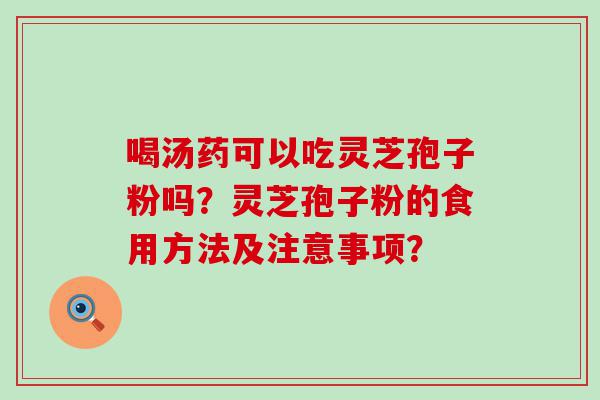 喝汤药可以吃灵芝孢子粉吗？灵芝孢子粉的食用方法及注意事项？